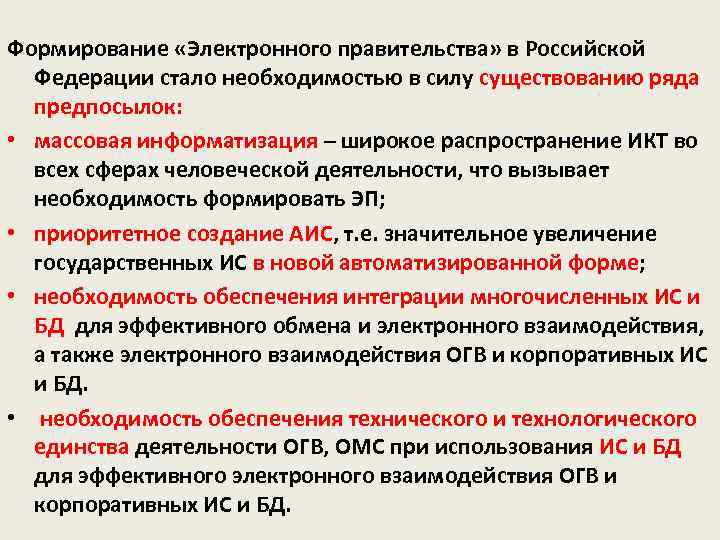 Формирование «Электронного правительства» в Российской Федерации стало необходимостью в силу существованию ряда предпосылок:

• массовая информатизация – широкое распространение ИКТ во всех сферах человеческой деятельности, что вызывает необходимость формировать ЭП;

• приоритетное создание АИС, т.е. значительное увеличение государственных ИС в новой автоматизированной форме;

• необходимость обеспечения интеграции многочисленных ИС и БД для эффективного обмена и электронного взаимодействия, а также электронного взаимодействия ОГВ и корпоративных ИС и БД.

• необходимость обеспечения технического и технологического единства деятельности ОГВ, ОМС при использования ИС и БД для эффективного электронного взаимодействия ОГВ и корпоративных ИС и БД.